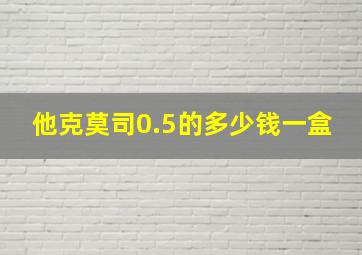 他克莫司0.5的多少钱一盒